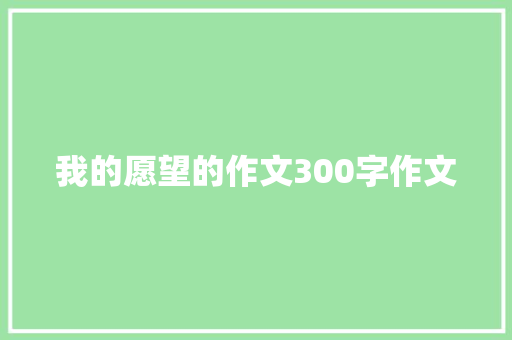 我的愿望的作文300字作文